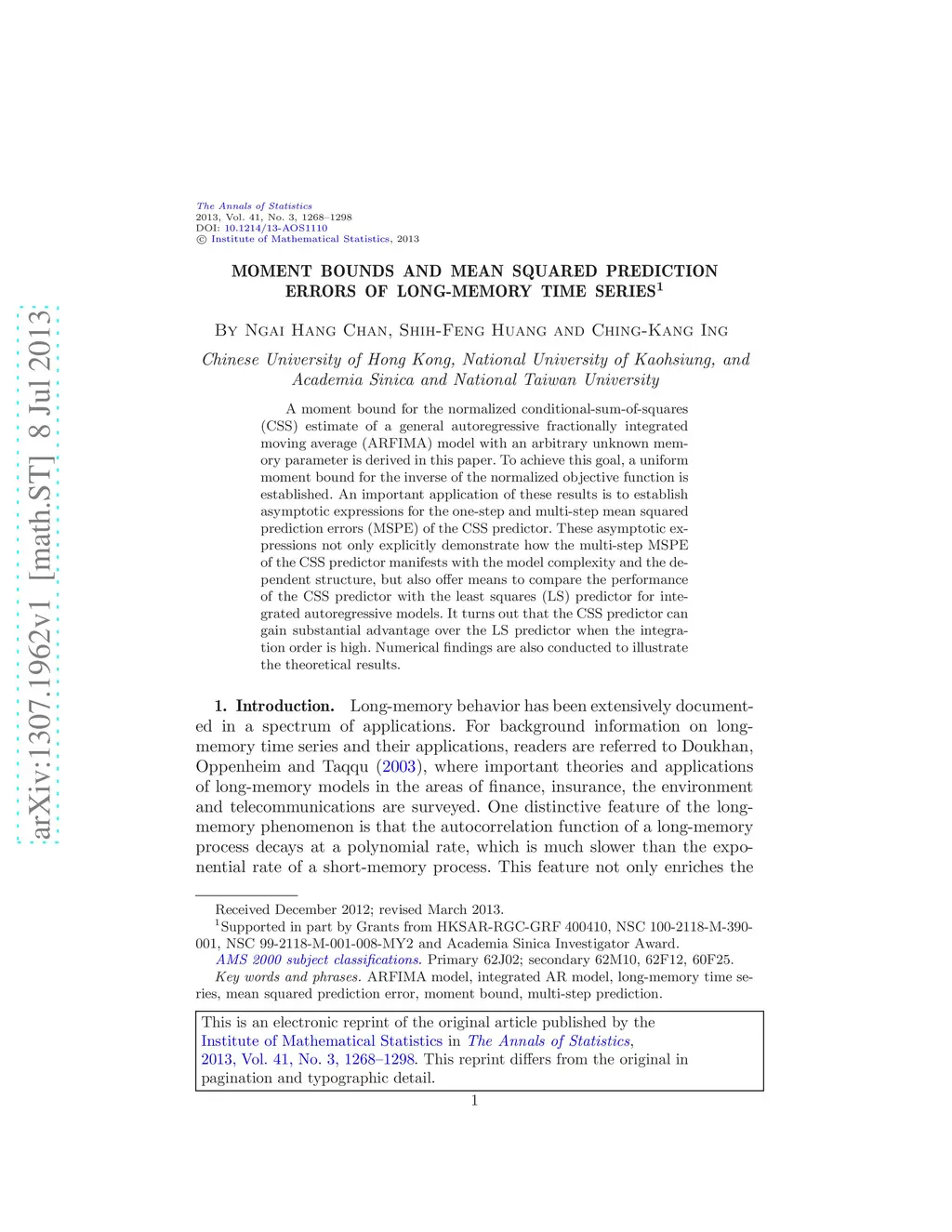 arXiv:1307.1962v1 [math.ST] 8 Jul 2013

The Annals of Statistics
2013, Vol. 41, No. 3, 1268–1298
DOI: 10.1214/13-AOS1110
© Institute of Mathematical Statistics, 2013

MOMENT BOUNDS AND MEAN SQUARED PREDICTION ERRORS OF LONG-MEMORY TIME SERIES$^1$

By Ngai Hang Chan, Shih-Feng Huang and Ching-Kang Ing

Chinese University of Hong Kong, National University of Kaohsiung, and Academia Sinica and National Taiwan University

A moment bound for the normalized conditional-sum-of-squares (CSS) estimate of a general autoregressive fractionally integrated moving average (ARFIMA) model with an arbitrary unknown memory parameter is derived in this paper. To achieve this goal, a uniform moment bound for the inverse of the normalized objective function is established. An important application of these results is to establish asymptotic expressions for the one-step and multi-step mean squared prediction errors (MSPE) of the CSS predictor. These asymptotic expressions not only explicitly demonstrate how the multi-step MSPE of the CSS predictor manifests with the model complexity and the dependent structure, but also offer means to compare the performance of the CSS predictor with the least squares (LS) predictor for integrated autoregressive models. It turns out that the CSS predictor can gain substantial advantage over the LS predictor when the integration order is high. Numerical findings are also conducted to illustrate the theoretical results.

1. Introduction. Long-memory behavior has been extensively documented in a spectrum of applications. For background information on long-memory time series and their applications, readers are referred to Doukhan, Oppenheim and Taqqu (2003), where important theories and applications of long-memory models in the areas of finance, insurance, the environment and telecommunications are surveyed. One distinctive feature of the long-memory phenomenon is that the autocorrelation function of a long-memory process decays at a polynomial rate, which is much slower than the exponential rate of a short-memory process. This feature not only enriches the

Received December 2012; revised March 2013.
$^1$Supported in part by Grants from HKSAR-RGC-GRF 400410, NSC 100-2118-M-390-001, NSC 99-2118-M-001-008-MY2 and Academia Sinica Investigator Award.
AMS 2000 subject classifications. Primary 62J02; secondary 62M10, 62F12, 60F25.
Key words and phrases. ARFIMA model, integrated AR model, long-memory time series, mean squared prediction error, moment bound, multi-step prediction.

This is an electronic reprint of the original article published by the Institute of Mathematical Statistics in The Annals of Statistics, 2013, Vol. 41, No. 3, 1268–1298. This reprint differs from the original in pagination and typographic detail.

1